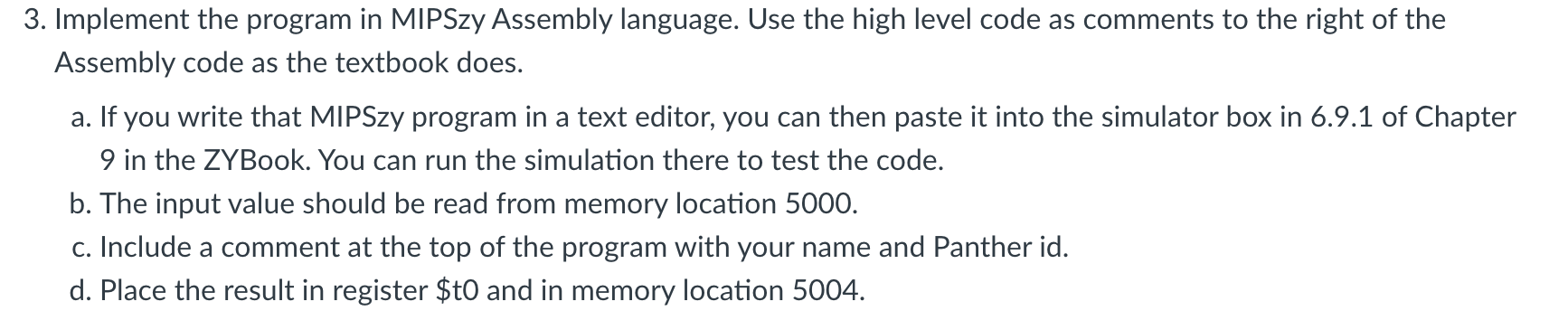 3. Implement the program in MIPSzy Assembly language. Use the high level code as comments to the right of the Assembly code as the textbook does.

a. If you write that MIPSzy program in a text editor, you can then paste it into the simulator box in 6.9.1 of Chapter 9 in the ZYBook. You can run the simulation there to test the code.

b. The input value should be read from memory location 5000.

c. Include a comment at the top of the program with your name and Panther id.

d. Place the result in register \$t0 and in memory location 5004.